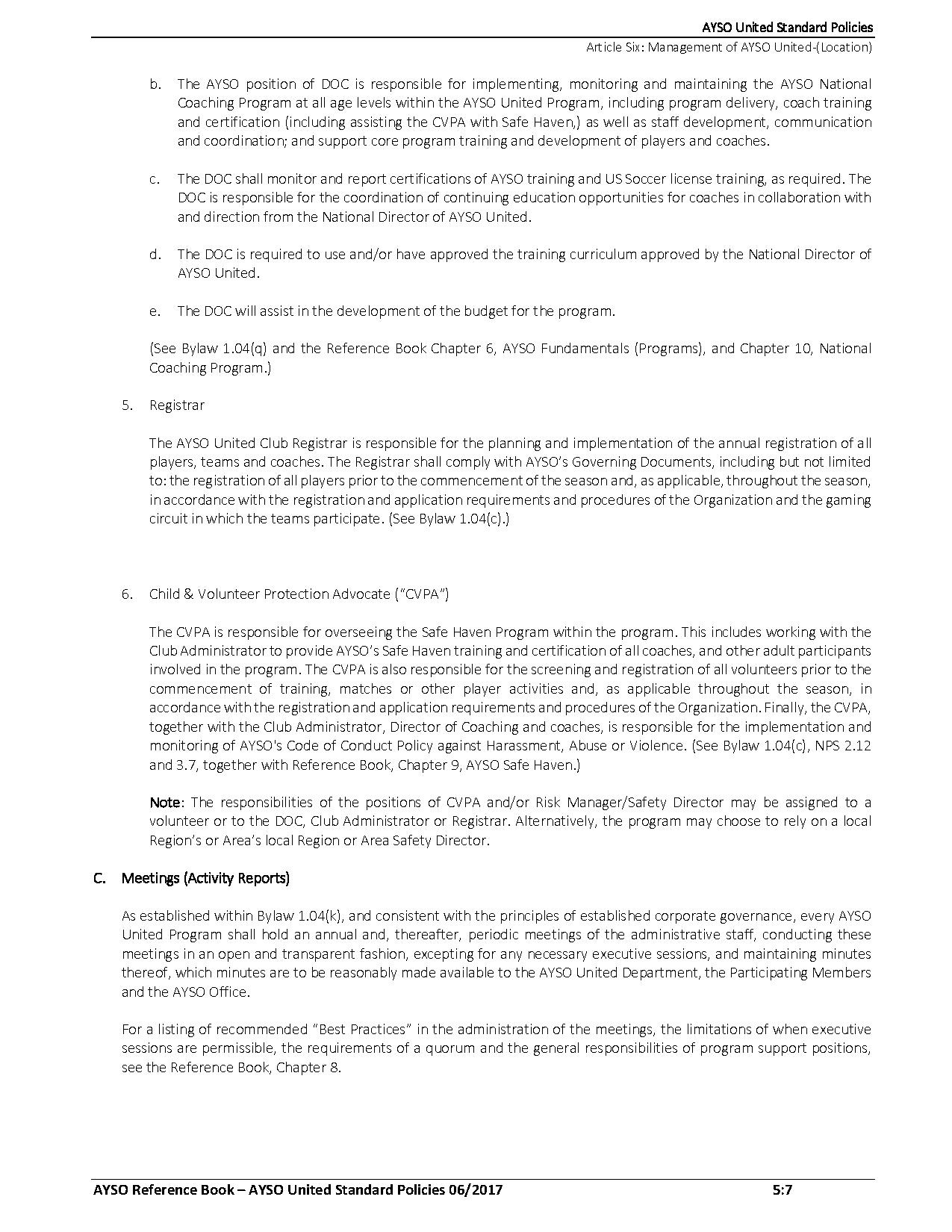 AYSO United Standard Policies

Article Six: Management of AYSO United-(Location)

b. The AYSO position of DOC is responsible for implementing, monitoring and maintaining the AYSO National Coaching Program at all age levels within the AYSO United Program, including program delivery, coach training and certification (including assisting the CVPA with Safe Haven,) as well as staff development, communication and coordination; and support core program training and development of players and coaches.

c. The DOC shall monitor and report certifications of AYSO training and US Soccer license training, as required. The DOC is responsible for the coordination of continuing education opportunities for coaches in collaboration with and direction from the National Director of AYSO United.

d. The DOC is required to use and/or have approved the training curriculum approved by the National Director of AYSO United.

e. The DOC will assist in the development of the budget for the program.

(See Bylaw 1.04(q) and the Reference Book Chapter 6, AYSO Fundamentals (Programs), and Chapter 10, National Coaching Program.)

5. Registrar

The AYSO United Club Registrar is responsible for the planning and implementation of the annual registration of all players, teams and coaches. The Registrar shall comply with AYSO's Governing Documents, including but not limited to: the registration of all players prior to the commencement of the season and, as applicable, throughout the season, in accordance with the registration and application requirements and procedures of the Organization and the gaming circuit in which the teams participate. (See Bylaw 1.04(c).)

6. Child & Volunteer Protection Advocate ("CVPA")

The CVPA is responsible for overseeing the Safe Haven Program within the program. This includes working with the Club Administrator to provide AYSO's Safe Haven training and certification of all coaches, and other adult participants involved in the program. The CVPA is also responsible for the screening and registration of all volunteers prior to the commencement of training, matches or other player activities and, as applicable throughout the season, in accordance with the registration and application requirements and procedures of the Organization. Finally, the CVPA, together with the Club Administrator, Director of Coaching and coaches, is responsible for the implementation and monitoring of AYSO's Code of Conduct Policy against Harassment, Abuse or Violence. (See Bylaw 1.04(c), NPS 2.12 and 3.7, together with Reference Book, Chapter 9, AYSO Safe Haven.)

Note: The responsibilities of the positions of CVPA and/or Risk Manager/Safety Director may be assigned to a volunteer or to the DOC, Club Administrator or Registrar. Alternatively, the program may choose to rely on a local Region's or Area's local Region or Area Safety Director.

C. Meetings (Activity Reports)

As established within Bylaw 1.04(k), and consistent with the principles of established corporate governance, every AYSO United Program shall hold an annual and, thereafter, periodic meetings of the administrative staff, conducting these meetings in an open and transparent fashion, excepting for any necessary executive sessions, and maintaining minutes thereof, which minutes are to be reasonably made available to the AYSO United Department, the Participating Members and the AYSO Office.

For a listing of recommended "Best Practices" in the administration of the meetings, the limitations of when executive sessions are permissible, the requirements of a quorum and the general responsibilities of program support positions, see the Reference Book, Chapter 8.

AYSO Reference Book – AYSO United Standard Policies 06/2017 5:7